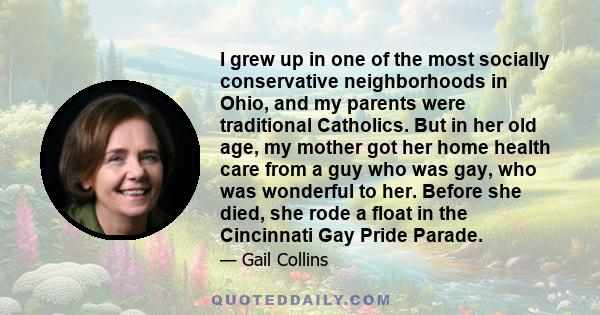 I grew up in one of the most socially conservative neighborhoods in Ohio, and my parents were traditional Catholics. But in her old age, my mother got her home health care from a guy who was gay, who was wonderful to her. Before she died, she rode a float in the Cincinnati Gay Pride Parade.

— Gail Collins

QUOTEDDAILY.COM